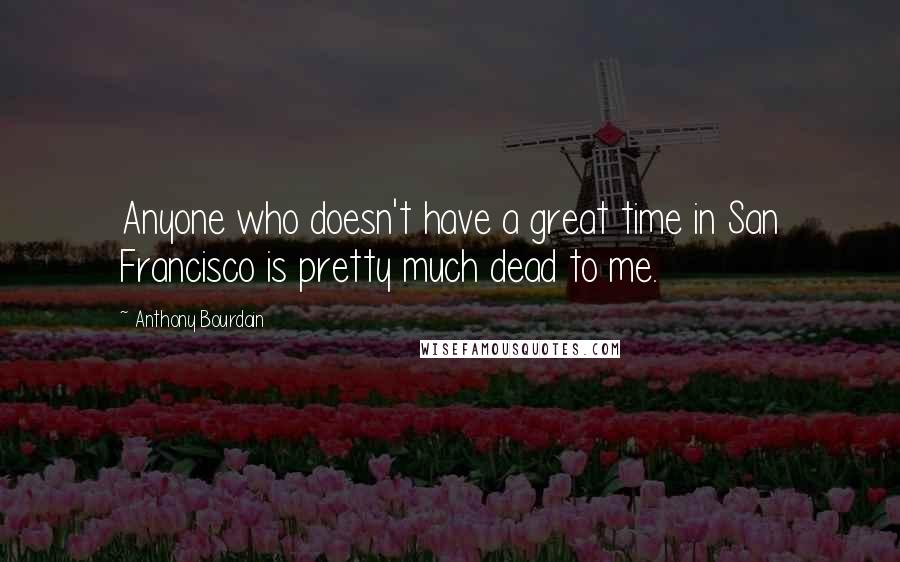 Anyone who doesn't have a great time in San Francisco is pretty much dead to me.

~ Anthony Bourdain

WISEFAMOUSQUOTES.COM